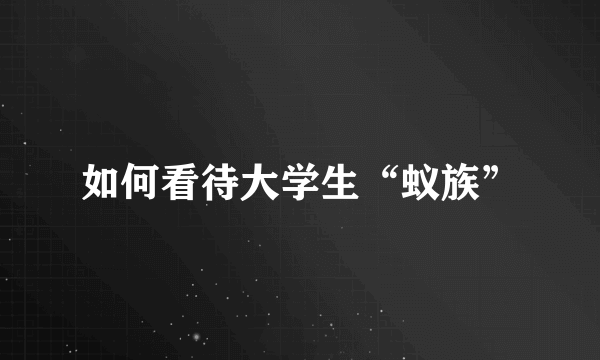 如何看待大学生“蚁族”